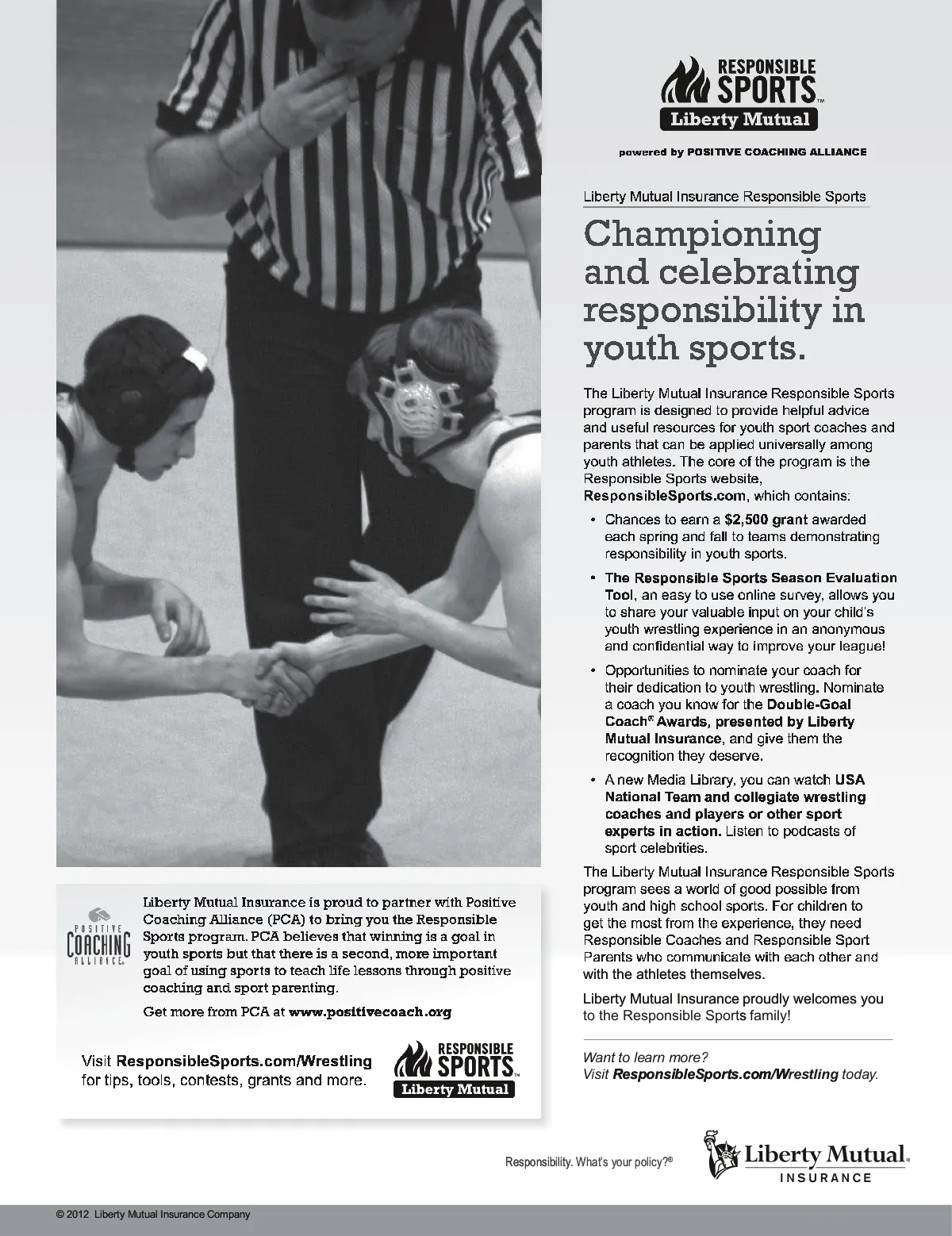 RESPONSIBLE SPORTS™
Liberty Mutual

powered by POSITIVE COACHING ALLIANCE

Liberty Mutual Insurance Responsible Sports

Championing and celebrating responsibility in youth sports.

The Liberty Mutual Insurance Responsible Sports program is designed to provide helpful advice and useful resources for youth sport coaches and parents that can be applied universally among youth athletes. The core of the program is the Responsible Sports website, ResponsibleSports.com, which contains:

• Chances to earn a $2,500 grant awarded each spring and fall to teams demonstrating responsibility in youth sports.

• The Responsible Sports Season Evaluation Tool, an easy to use online survey, allows you to share your valuable input on your child's youth wrestling experience in an anonymous and confidential way to improve your league!

• Opportunities to nominate your coach for their dedication to youth wrestling. Nominate a coach you know for the Double-Goal Coach® Awards, presented by Liberty Mutual Insurance, and give them the recognition they deserve.

• A new Media Library, you can watch USA National Team and collegiate wrestling coaches and players or other sport experts in action. Listen to podcasts of sport celebrities.

The Liberty Mutual Insurance Responsible Sports program sees a world of good possible from youth and high school sports. For children to get the most from the experience, they need Responsible Coaches and Responsible Sport Parents who communicate with each other and with the athletes themselves.

Liberty Mutual Insurance proudly welcomes you to the Responsible Sports family!

Want to learn more?
Visit ResponsibleSports.com/Wrestling today.

POSITIVE COACHING ALLIANCE

Liberty Mutual Insurance is proud to partner with Positive Coaching Alliance (PCA) to bring you the Responsible Sports program. PCA believes that winning is a goal in youth sports but that there is a second, more important goal of using sports to teach life lessons through positive coaching and sport parenting.

Get more from PCA at www.positivecoach.org

Visit ResponsibleSports.com/Wrestling for tips, tools, contests, grants and more.

RESPONSIBLE SPORTS™
Liberty Mutual

Responsibility. What's your policy?®

Liberty Mutual. INSURANCE

© 2012 Liberty Mutual Insurance Company